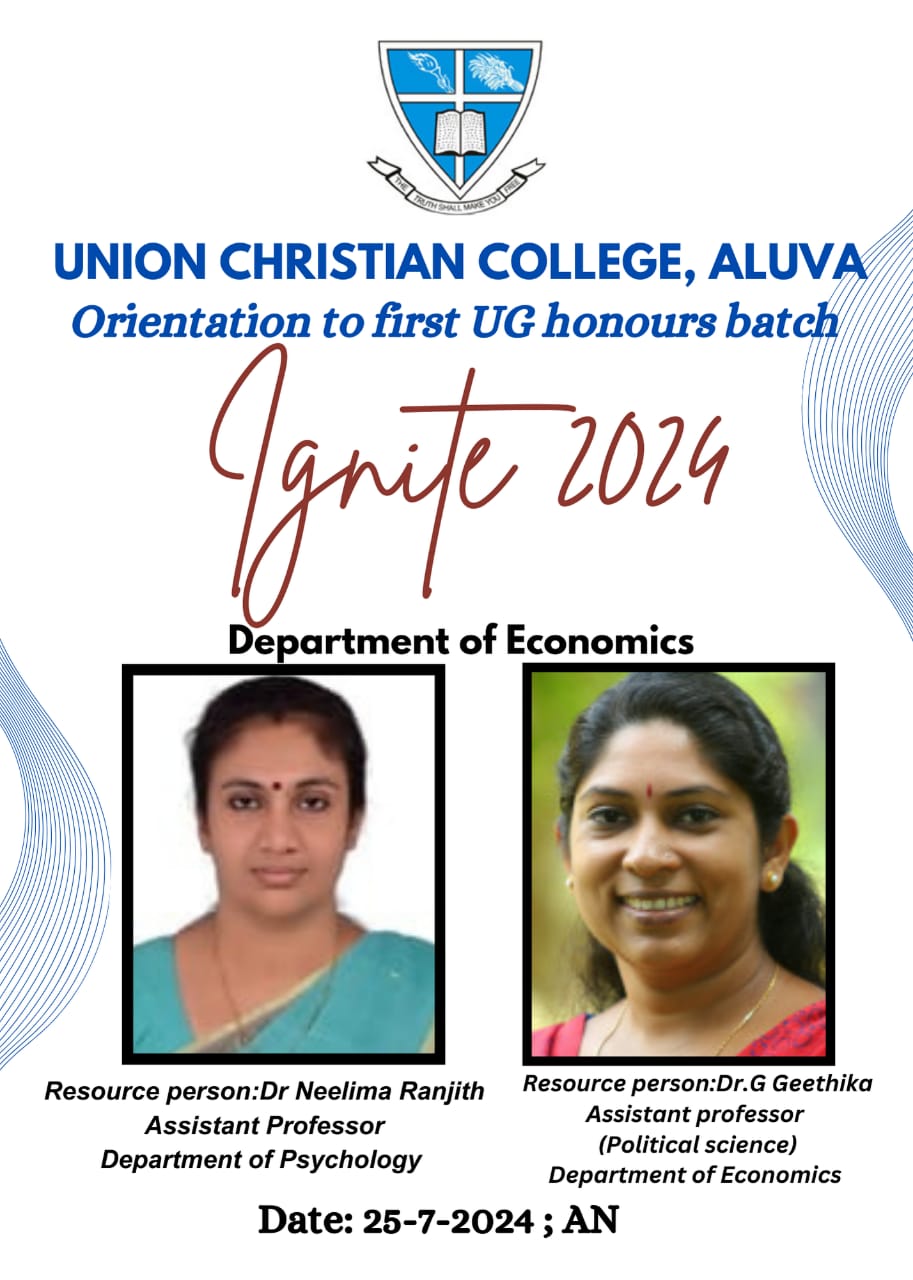 THE TRUTH SHALL MAKE YOU FREE

UNION CHRISTIAN COLLEGE, ALUVA

Orientation to first UG honours batch

Ignite 2024

Department of Economics

Resource person:Dr Neelima Ranjith
Assistant Professor
Department of Psychology

Resource person:Dr.G Geethika
Assistant professor
(Political science)
Department of Economics

Date: 25-7-2024 ; AN